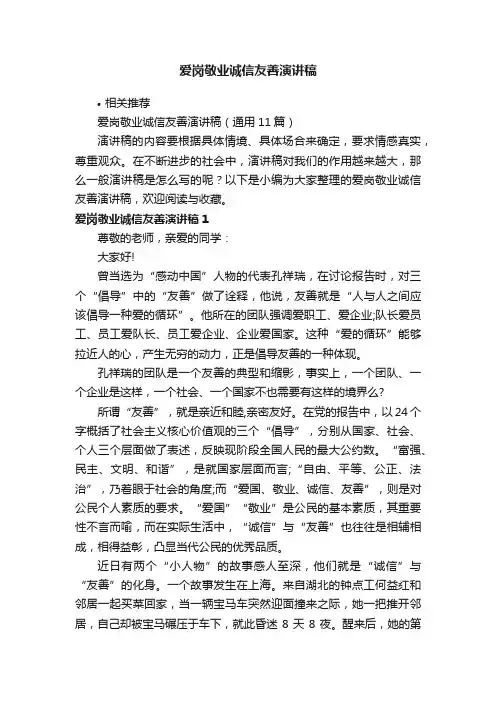 爱岗敬业诚信友善演讲稿

• 相关推荐

爱岗敬业诚信友善演讲稿（通用 11 篇）

演讲稿的内容要根据具体情境、具体场合来确定，要求情感真实，尊重观众。在不断进步的社会中，演讲稿对我们的作用越来越大，那么一般演讲稿是怎么写的呢？以下是小编为大家整理的爱岗敬业诚信友善演讲稿，欢迎阅读与收藏。

爱岗敬业诚信友善演讲稿 1

尊敬的老师，亲爱的同学：

大家好!

曾当选为“感动中国”人物的代表孔祥瑞，在讨论报告时，对三个“倡导”中的“友善”做了诠释，他说，友善就是“人与人之间应该倡导一种爱的循环”。他所在的团队强调爱职工、爱企业;队长爱员工、员工爱队长、员工爱企业、企业爱国家。这种“爱的循环”能够拉近人的心，产生无穷的动力，正是倡导友善的一种体现。

孔祥瑞的团队是一个友善的典型和缩影，事实上，一个团队、一个企业是这样，一个社会、一个国家不也需要有这样的境界么?

所谓“友善”，就是亲近和睦,亲密友好。在党的报告中，以 24 个字概括了社会主义核心价值观的三个“倡导”，分别从国家、社会、个人三个层面做了表述，反映现阶段全国人民的最大公约数。“富强、民主、文明、和谐”，是就国家层面而言;“自由、平等、公正、法治”，乃着眼于社会的角度;而“爱国、敬业、诚信、友善”，则是对公民个人素质的要求。“爱国”“敬业”是公民的基本素质，其重要性不言而喻，而在实际生活中，“诚信”与“友善”也往往是相辅相成，相得益彰，凸显当代公民的优秀品质。

近日有两个“小人物”的故事感人至深，他们就是“诚信”与“友善”的化身。一个故事发生在上海。来自湖北的钟点工何益红和邻居一起买菜回家，当一辆宝马车突然迎面撞来之际，她一把推开邻居，自己却被宝马碾压于车下，就此昏迷 8 天 8 夜。醒来后，她的第